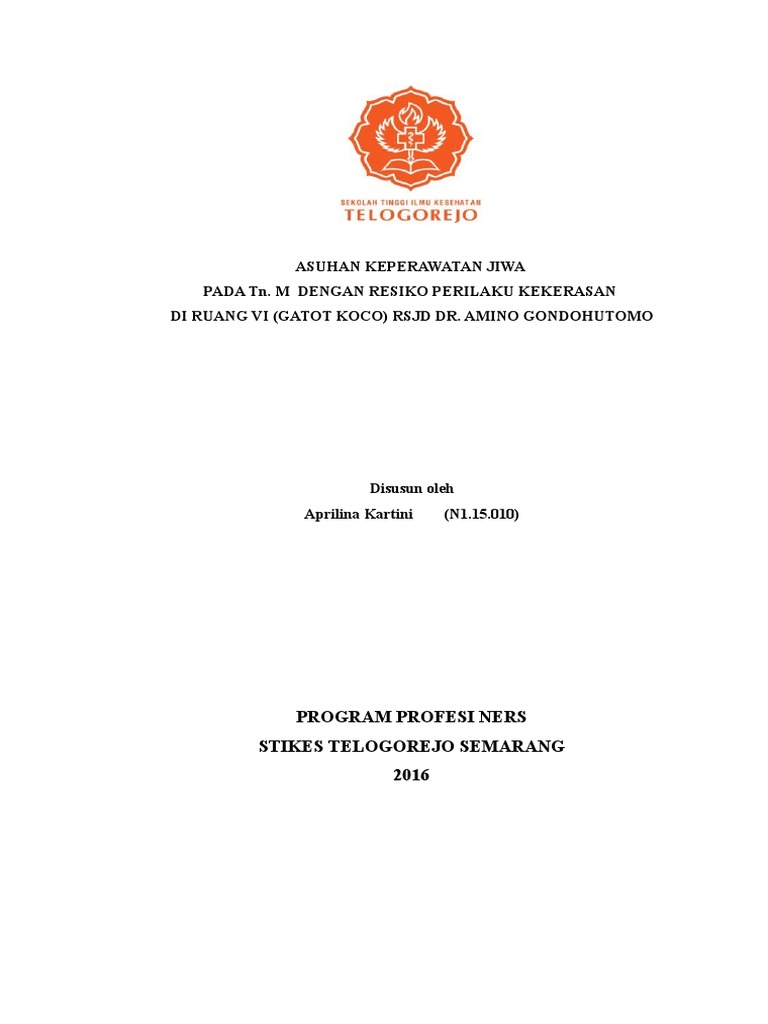 SEKOLAH TINGGI ILMU KESEHATAN
TELOGOREJO

ASUHAN KEPERAWATAN JIWA
PADA Tn. M DENGAN RESIKO PERILAKU KEKERASAN
DI RUANG VI (GATOT KOCO) RSJD DR. AMINO GONDOHUTOMO

Disusun oleh
Aprilina Kartini (N1.15.010)

PROGRAM PROFESI NERS
STIKES TELOGOREJO SEMARANG
2016